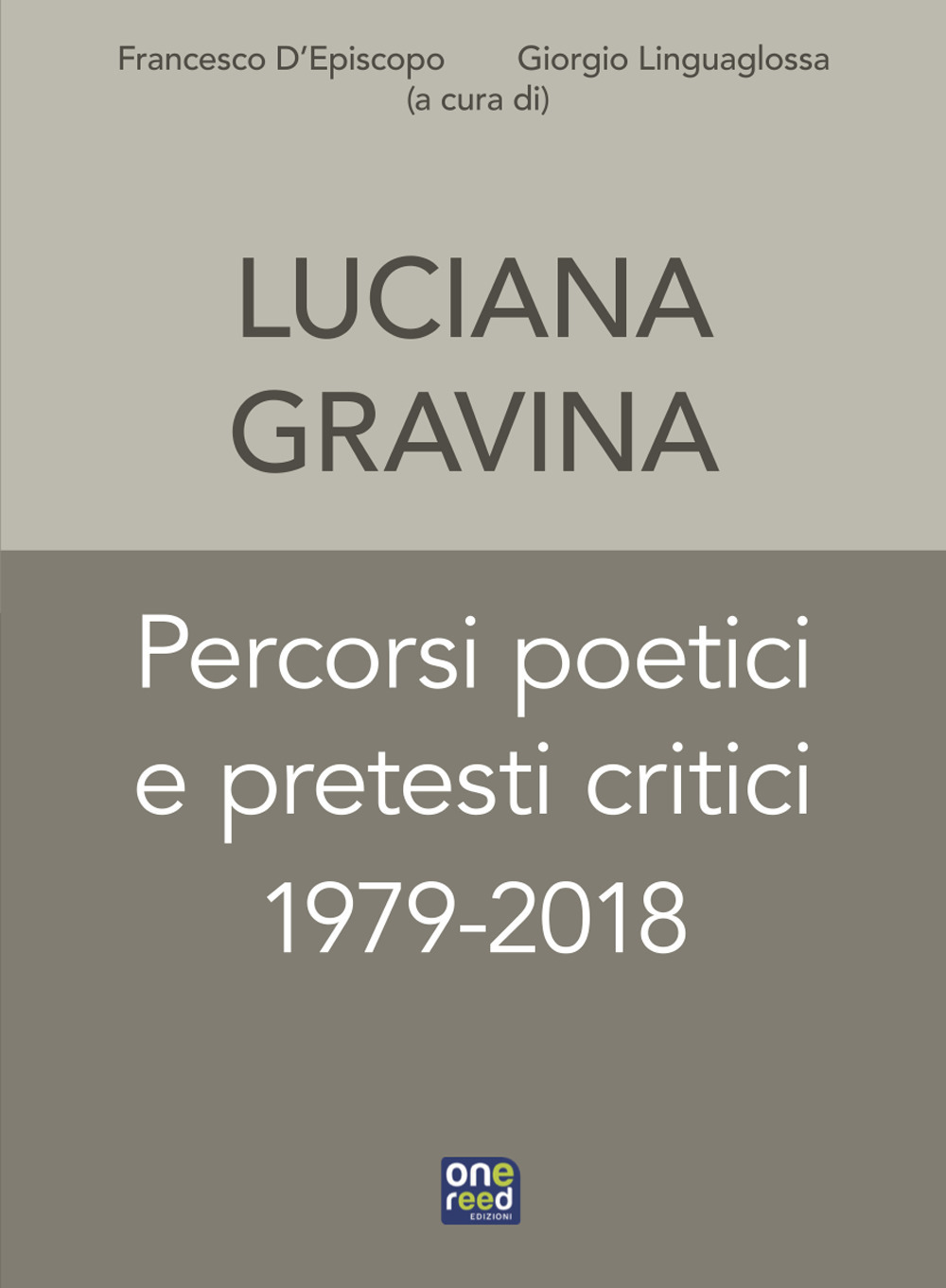 Francesco D'Episcopo Giorgio Linguaglossa
(a cura di)

LUCIANA
GRAVINA

Percorsi poetici
e pretesti critici
1979-2018

one
reed
EDIZIONI